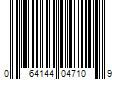 0 64144 04710 9